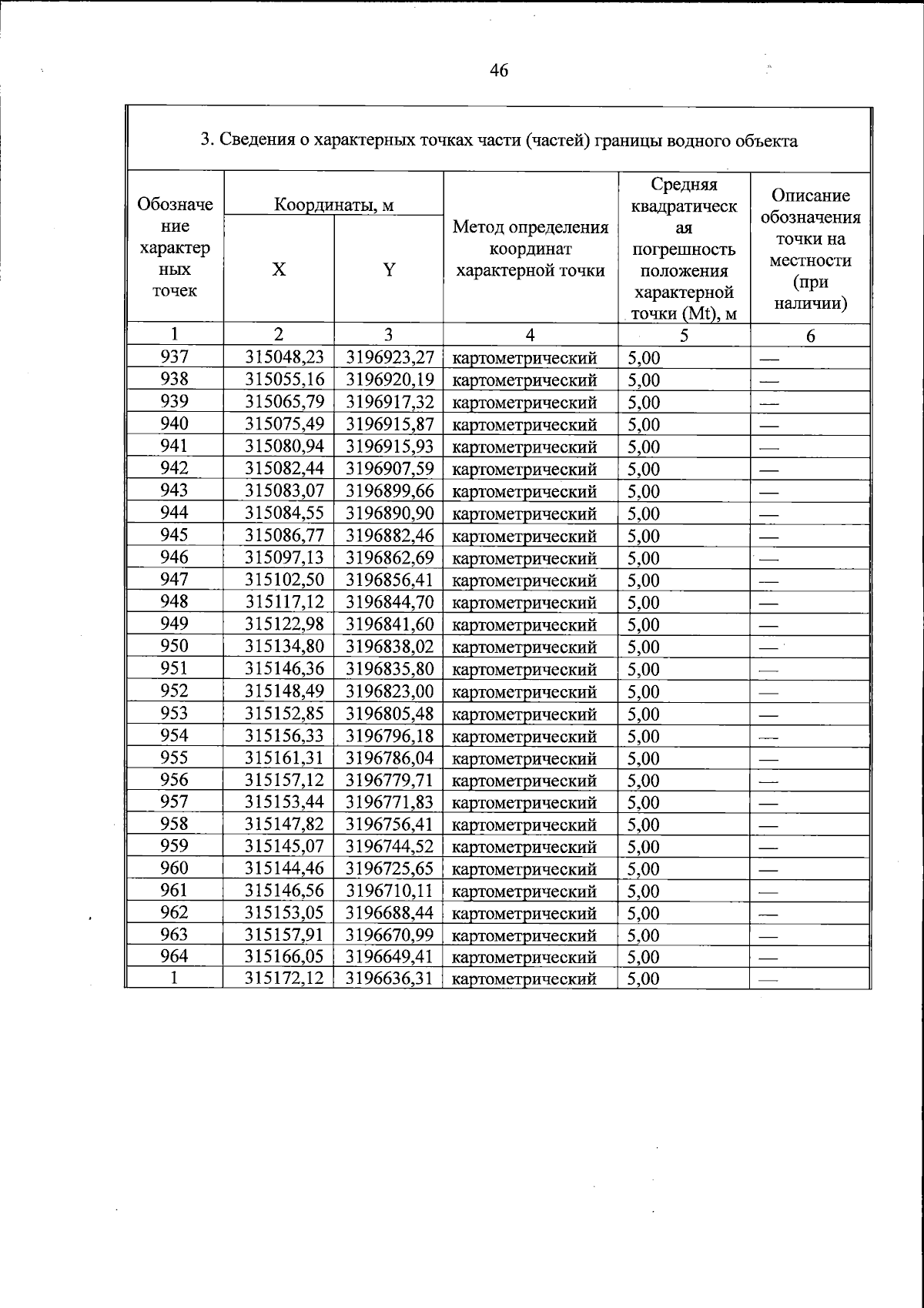 46

3. Сведения о характерных точках части (частей) границы водного объекта

| Обозначение характерных точек | Координаты, м | | Метод определения координат характерной точки | Средняя квадратическая погрешность положения характерной точки (Mt), м | Описание обозначения точки на местности (при наличии) |
|---|---|---|---|---|---|
| | X | Y | | | |
| 1 | 2 | 3 | 4 | 5 | 6 |
| 937 | 315048,23 | 3196923,27 | картометрический | 5,00 | — |
| 938 | 315055,16 | 3196920,19 | картометрический | 5,00 | — |
| 939 | 315065,79 | 3196917,32 | картометрический | 5,00 | — |
| 940 | 315075,49 | 3196915,87 | картометрический | 5,00 | — |
| 941 | 315080,94 | 3196915,93 | картометрический | 5,00 | — |
| 942 | 315082,44 | 3196907,59 | картометрический | 5,00 | — |
| 943 | 315083,07 | 3196899,66 | картометрический | 5,00 | — |
| 944 | 315084,55 | 3196890,90 | картометрический | 5,00 | — |
| 945 | 315086,77 | 3196882,46 | картометрический | 5,00 | — |
| 946 | 315097,13 | 3196862,69 | картометрический | 5,00 | — |
| 947 | 315102,50 | 3196856,41 | картометрический | 5,00 | — |
| 948 | 315117,12 | 3196844,70 | картометрический | 5,00 | — |
| 949 | 315122,98 | 3196841,60 | картометрический | 5,00 | — |
| 950 | 315134,80 | 3196838,02 | картометрический | 5,00 | — |
| 951 | 315146,36 | 3196835,80 | картометрический | 5,00 | — |
| 952 | 315148,49 | 3196823,00 | картометрический | 5,00 | — |
| 953 | 315152,85 | 3196805,48 | картометрический | 5,00 | — |
| 954 | 315156,33 | 3196796,18 | картометрический | 5,00 | — |
| 955 | 315161,31 | 3196786,04 | картометрический | 5,00 | — |
| 956 | 315157,12 | 3196779,71 | картометрический | 5,00 | — |
| 957 | 315153,44 | 3196771,83 | картометрический | 5,00 | — |
| 958 | 315147,82 | 3196756,41 | картометрический | 5,00 | — |
| 959 | 315145,07 | 3196744,52 | картометрический | 5,00 | — |
| 960 | 315144,46 | 3196725,65 | картометрический | 5,00 | — |
| 961 | 315146,56 | 3196710,11 | картометрический | 5,00 | — |
| 962 | 315153,05 | 3196688,44 | картометрический | 5,00 | — |
| 963 | 315157,91 | 3196670,99 | картометрический | 5,00 | — |
| 964 | 315166,05 | 3196649,41 | картометрический | 5,00 | — |
| 1 | 315172,12 | 3196636,31 | картометрический | 5,00 | — |